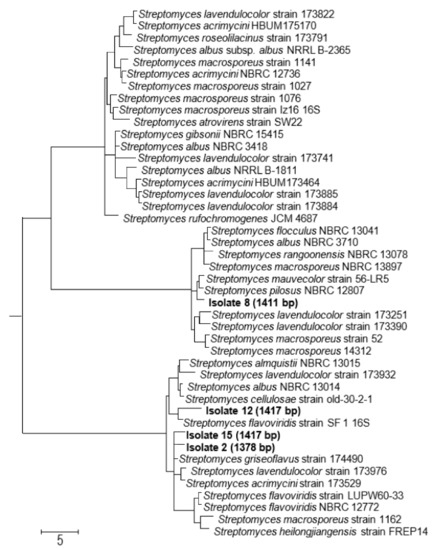 Streptomyces lavendulocolor strain 173822
Streptomyces acrimycini HBUM175170
Streptomyces roseolilacinus strain 173791
Streptomyces albus subsp. albus NRRL B-2365
Streptomyces macrosporeus strain 1141
Streptomyces acrimycini NBRC 12736
Streptomyces macrosporeus strain 1027
Streptomyces macrosporeus strain 1076
Streptomyces macrosporeus strain Iz16 16S
Streptomyces atrovirens strain SW22
Streptomyces gibsonii NBRC 15415
Streptomyces albus NBRC 3418
Streptomyces lavendulocolor strain 173741
Streptomyces albus NRRL B-1811
Streptomyces acrimycini HBUM173464
Streptomyces lavendulocolor strain 173885
Streptomyces lavendulocolor strain 173884
Streptomyces rufochromogenes JCM 4687
Streptomyces flocculus NBRC 13041
Streptomyces albus NBRC 3710
Streptomyces rangoonensis NBRC 13078
Streptomyces macrosporeus NBRC 13897
Streptomyces mauvecolor strain 56-LR5
Streptomyces pilosus NBRC 12807
Isolate 8 (1411 bp)
Streptomyces lavendulocolor strain 173251
Streptomyces lavendulocolor strain 173390
Streptomyces macrosporeus strain 52
Streptomyces macrosporeus 14312
Streptomyces almquistii NBRC 13015
Streptomyces lavendulocolor strain 173932
Streptomyces albus NBRC 13014
Streptomyces cellulosae strain old-30-2-1
Isolate 12 (1417 bp)
Streptomyces flavoviridis strain SF 1 16S
Isolate 15 (1417 bp)
Isolate 2 (1378 bp)
Streptomyces griseoflavus strain 174490
Streptomyces lavendulocolor strain 173976
Streptomyces acrimycini strain 173529
Streptomyces flavoviridis strain LUPW60-33
Streptomyces flavoviridis NBRC 12772
Streptomyces macrosporeus strain 1162
Streptomyces heilongjiangensis strain FREP14
5